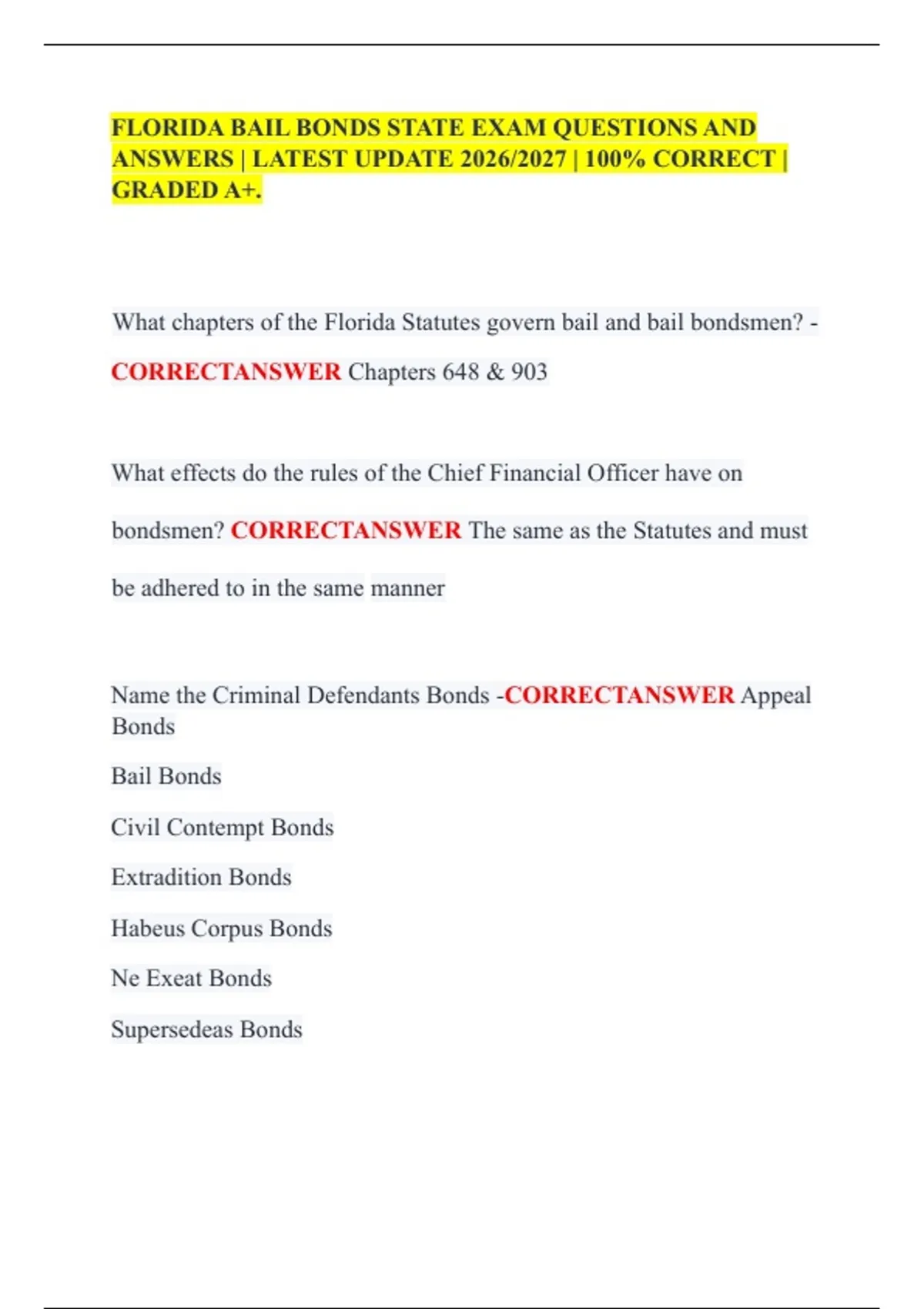 FLORIDA BAIL BONDS STATE EXAM QUESTIONS AND ANSWERS | LATEST UPDATE 2026/2027 | 100% CORRECT | GRADED A+.

What chapters of the Florida Statutes govern bail and bail bondsmen? - CORRECTANSWER Chapters 648 & 903

What effects do the rules of the Chief Financial Officer have on bondsmen? CORRECTANSWER The same as the Statutes and must be adhered to in the same manner

Name the Criminal Defendants Bonds -CORRECTANSWER Appeal Bonds

Bail Bonds

Civil Contempt Bonds

Extradition Bonds

Habeus Corpus Bonds

Ne Exeat Bonds

Supersedeas Bonds